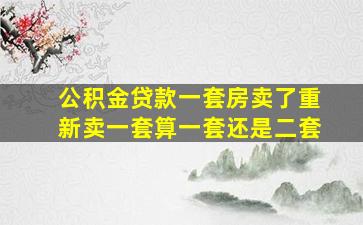 公积金贷款一套房卖了重新卖一套算一套还是二套